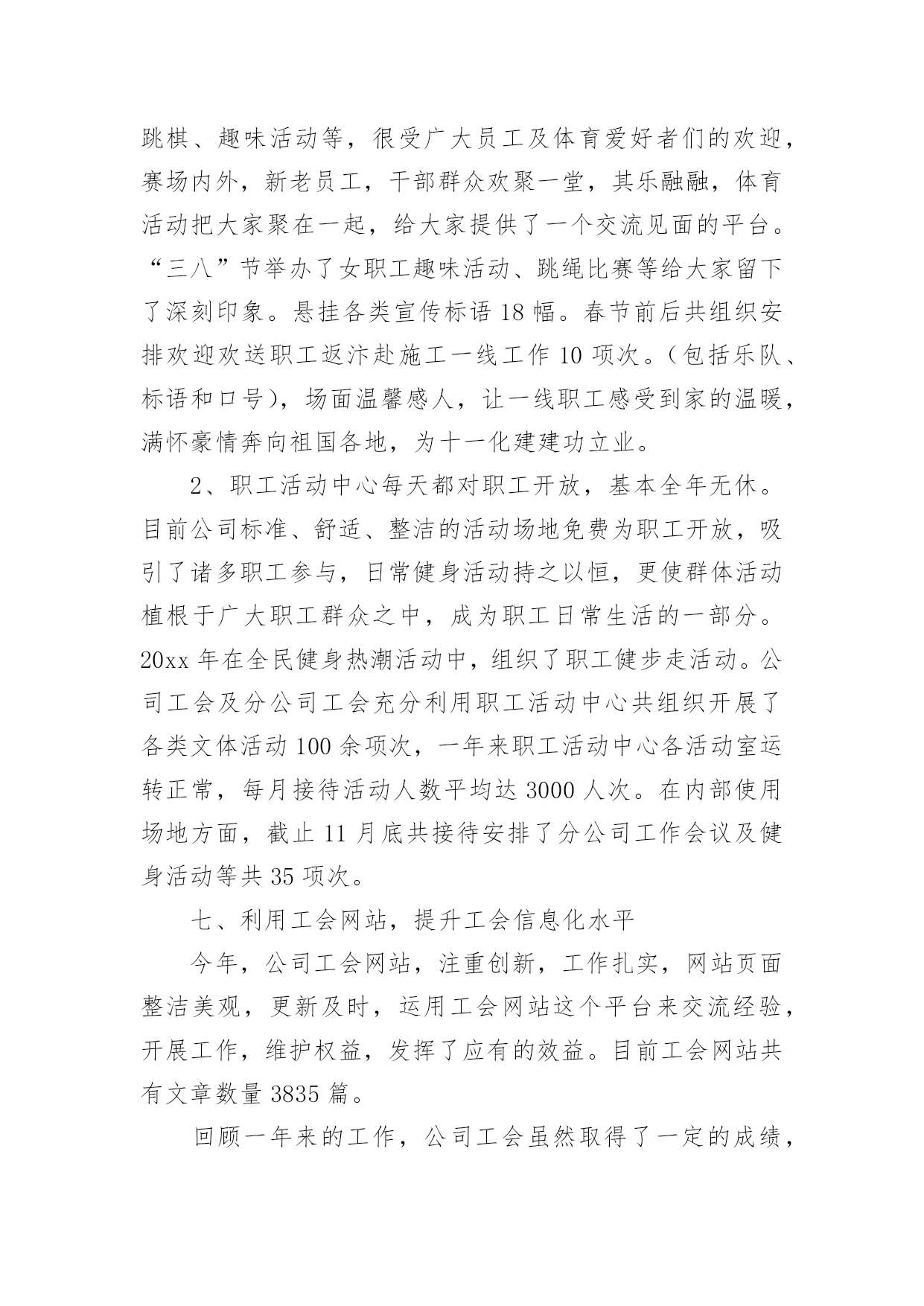 跳棋、趣味活动等，很受广大员工及体育爱好者们的欢迎，赛场内外，新老员工，干部群众欢聚一堂，其乐融融，体育活动把大家聚在一起，给大家提供了一个交流见面的平台。“三八”节举办了女职工趣味活动、跳绳比赛等给大家留下了深刻印象。悬挂各类宣传标语 18 幅。春节前后共组织安排欢迎欢送职工返汴赴施工一线工作 10 项次。(包括乐队、标语和口号)，场面温馨感人，让一线职工感受到家的温暖，满怀豪情奔向祖国各地，为十一化建建功立业。

2、职工活动中心每天都对职工开放，基本全年无休。目前公司标准、舒适、整洁的活动场地免费为职工开放，吸引了诸多职工参与，日常健身活动持之以恒，更使群体活动植根于广大职工群众之中，成为职工日常生活的一部分。20xx 年在全民健身热潮活动中，组织了职工健步走活动。公司工会及分公司工会充分利用职工活动中心共组织开展了各类文体活动 100 余项次，一年来职工活动中心各活动室运转正常，每月接待活动人数平均达 3000 人次。在内部使用场地方面，截止 11 月底共接待安排了分公司工作会议及健身活动等共 35 项次。

七、利用工会网站，提升工会信息化水平

今年，公司工会网站，注重创新，工作扎实，网站页面整洁美观，更新及时，运用工会网站这个平台来交流经验，开展工作，维护权益，发挥了应有的效益。目前工会网站共有文章数量 3835 篇。

回顾一年来的工作，公司工会虽然取得了一定的成绩，